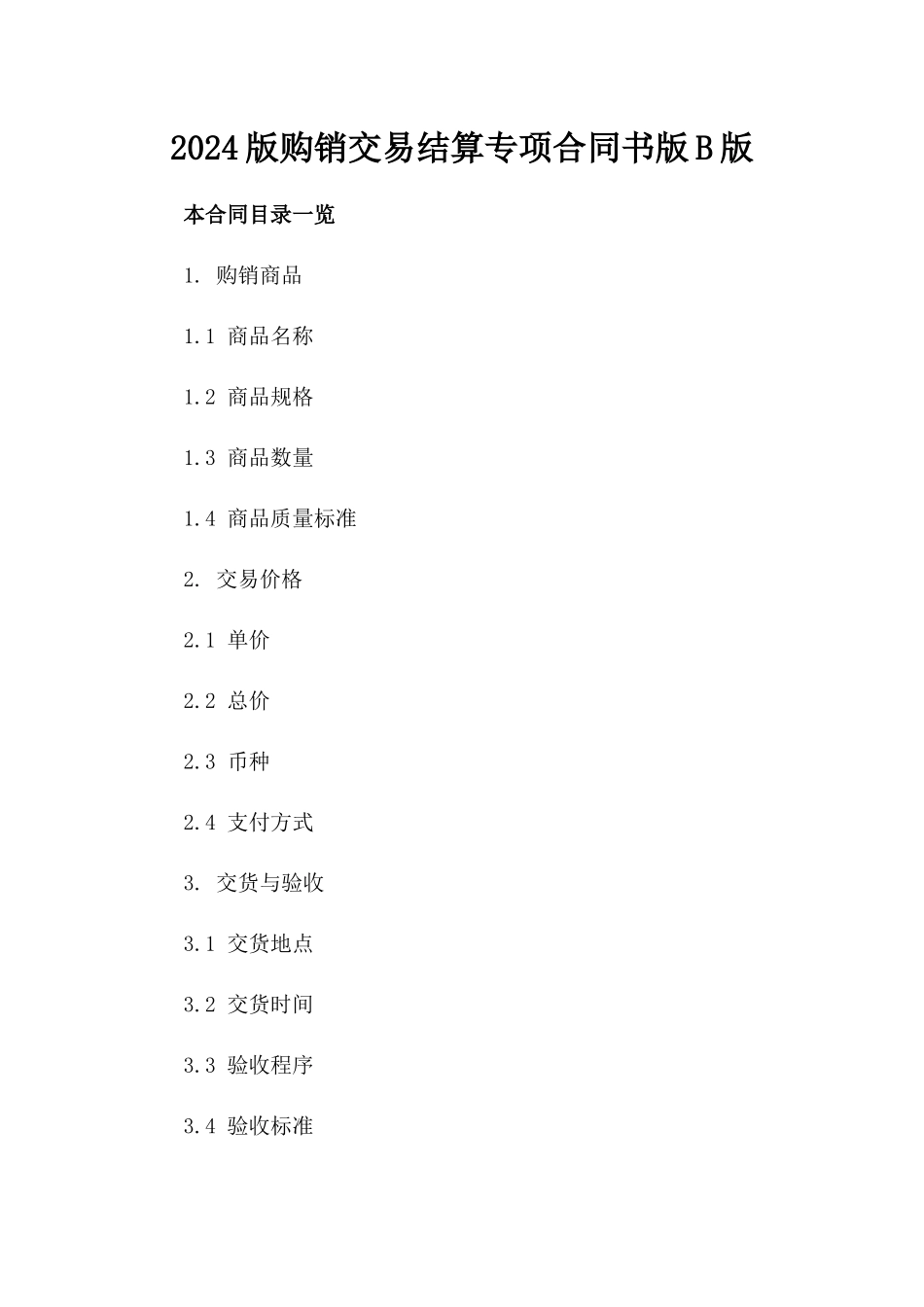 2024版购销交易结算专项合同书版B版

本合同目录一览

1. 购销商品

1.1 商品名称

1.2 商品规格

1.3 商品数量

1.4 商品质量标准

2. 交易价格

2.1 单价

2.2 总价

2.3 币种

2.4 支付方式

3. 交货与验收

3.1 交货地点

3.2 交货时间

3.3 验收程序

3.4 验收标准